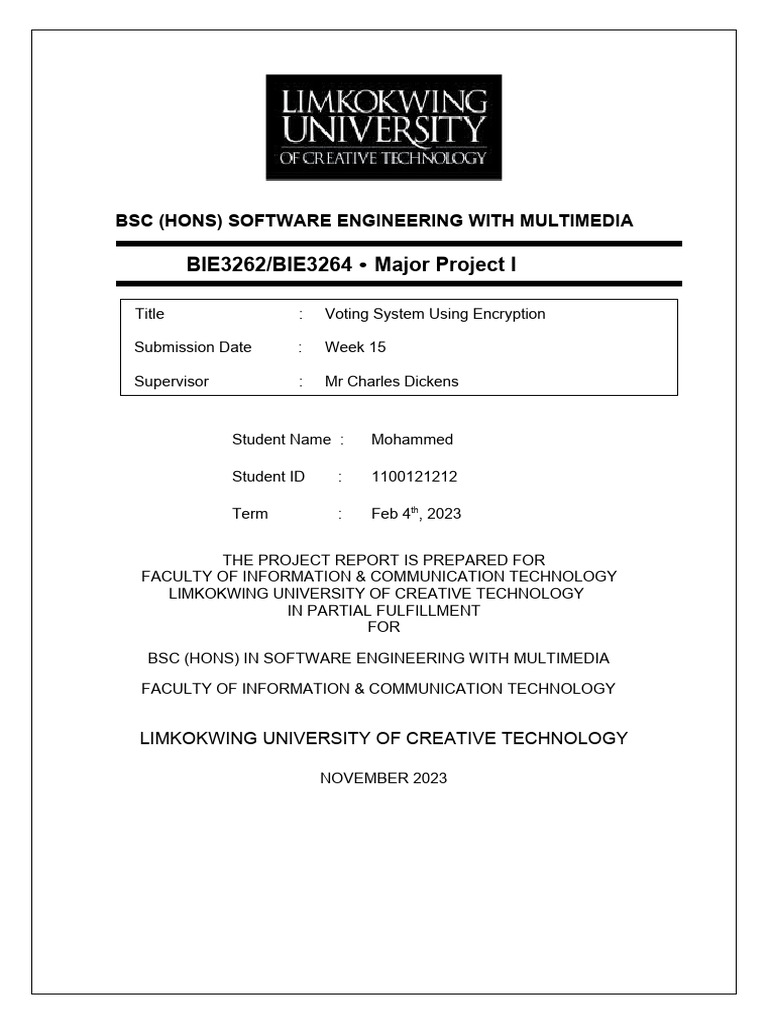 LIMKOKWING UNIVERSITY
OF CREATIVE TECHNOLOGY

BSC (HONS) SOFTWARE ENGINEERING WITH MULTIMEDIA

BIE3262/BIE3264 • Major Project I

| Title | : | Voting System Using Encryption |
|---|---|---|
| Submission Date | : | Week 15 |
| Supervisor | : | Mr Charles Dickens |

Student Name : Mohammed

Student ID : 1100121212

Term : Feb 4$^{th}$, 2023

THE PROJECT REPORT IS PREPARED FOR
FACULTY OF INFORMATION & COMMUNICATION TECHNOLOGY
LIMKOKWING UNIVERSITY OF CREATIVE TECHNOLOGY
IN PARTIAL FULFILLMENT
FOR

BSC (HONS) IN SOFTWARE ENGINEERING WITH MULTIMEDIA

FACULTY OF INFORMATION & COMMUNICATION TECHNOLOGY

LIMKOKWING UNIVERSITY OF CREATIVE TECHNOLOGY

NOVEMBER 2023